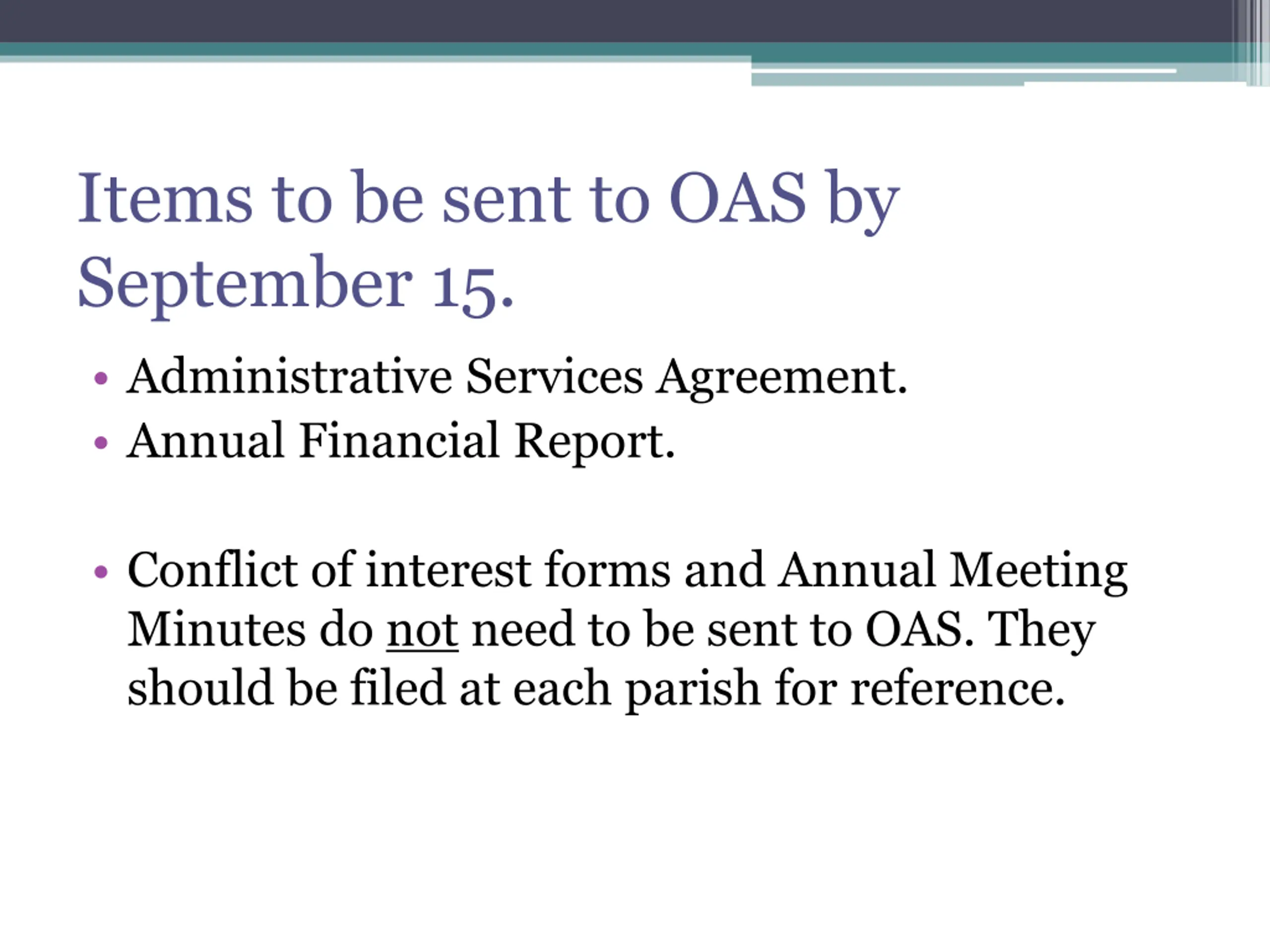 Items to be sent to OAS by September 15.

• Administrative Services Agreement.
• Annual Financial Report.

• Conflict of interest forms and Annual Meeting Minutes do not need to be sent to OAS. They should be filed at each parish for reference.